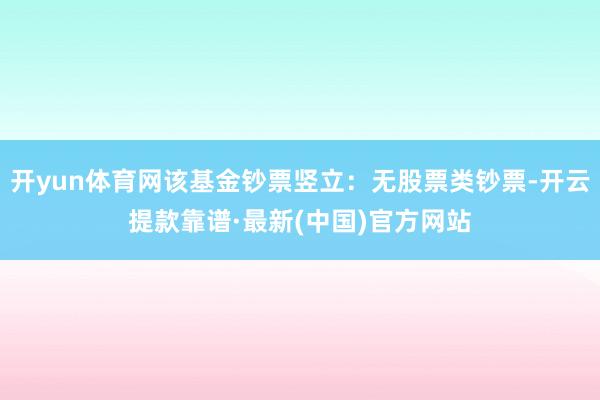 开yun体育网该基金钞票竖立：无股票类钞票-开云提款靠谱·最新(中国)官方网站